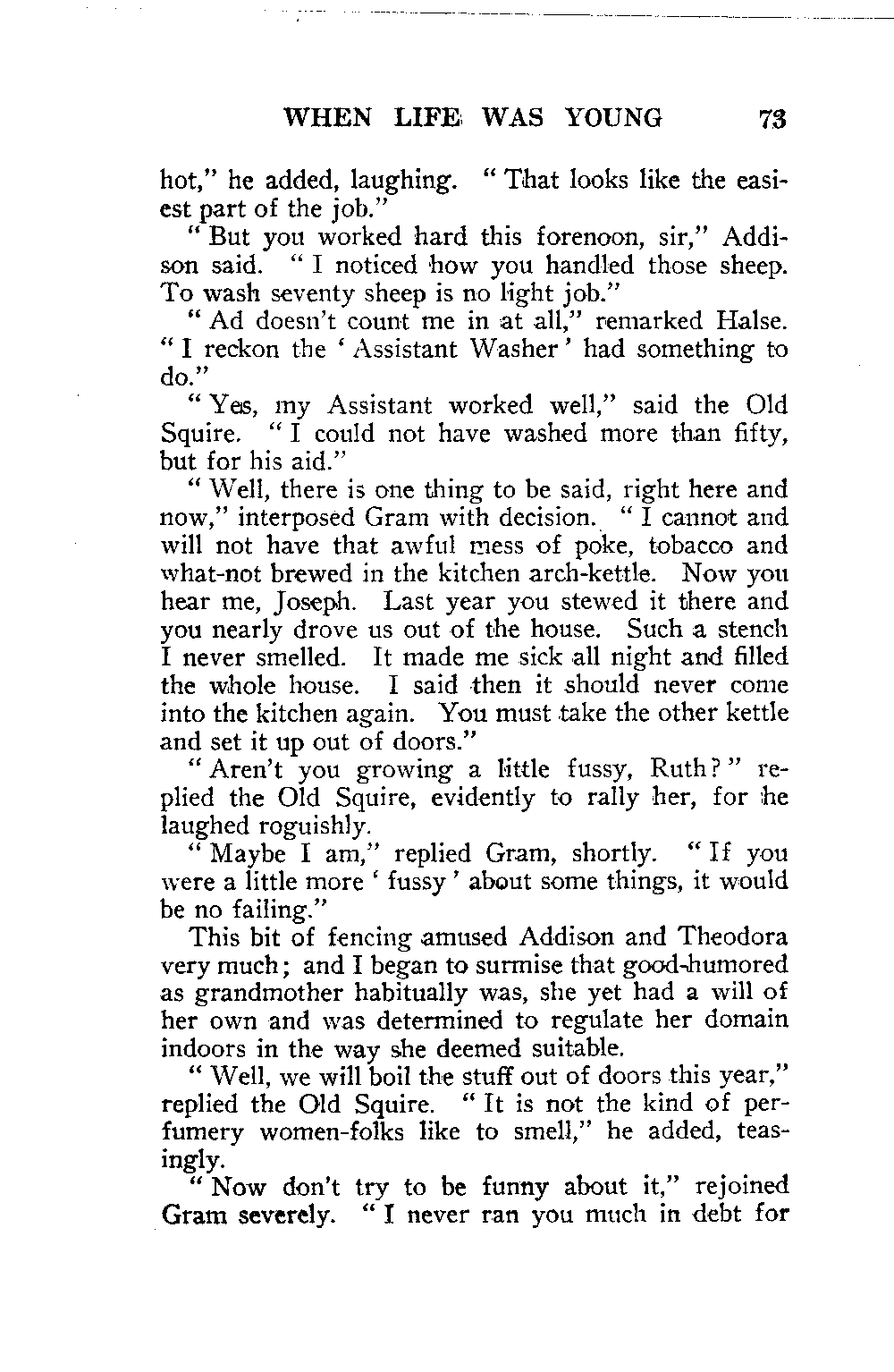 WHEN LIFE WAS YOUNG 73

hot," he added, laughing. "That looks like the easiest part of the job."

"But you worked hard this forenoon, sir," Addison said. "I noticed how you handled those sheep. To wash seventy sheep is no light job."

"Ad doesn't count me in at all," remarked Halse. "I reckon the 'Assistant Washer' had something to do."

"Yes, my Assistant worked well," said the Old Squire. "I could not have washed more than fifty, but for his aid."

"Well, there is one thing to be said, right here and now," interposed Gram with decision. "I cannot and will not have that awful mess of poke, tobacco and what-not brewed in the kitchen arch-kettle. Now you hear me, Joseph. Last year you stewed it there and you nearly drove us out of the house. Such a stench I never smelled. It made me sick all night and filled the whole house. I said then it should never come into the kitchen again. You must take the other kettle and set it up out of doors."

"Aren't you growing a little fussy, Ruth?" replied the Old Squire, evidently to rally her, for he laughed roguishly.

"Maybe I am," replied Gram, shortly. "If you were a little more 'fussy' about some things, it would be no failing."

This bit of fencing amused Addison and Theodora very much; and I began to surmise that good-humored as grandmother habitually was, she yet had a will of her own and was determined to regulate her domain indoors in the way she deemed suitable.

"Well, we will boil the stuff out of doors this year," replied the Old Squire. "It is not the kind of perfumery women-folks like to smell," he added, teasingly.

"Now don't try to be funny about it," rejoined Gram severely. "I never ran you much in debt for